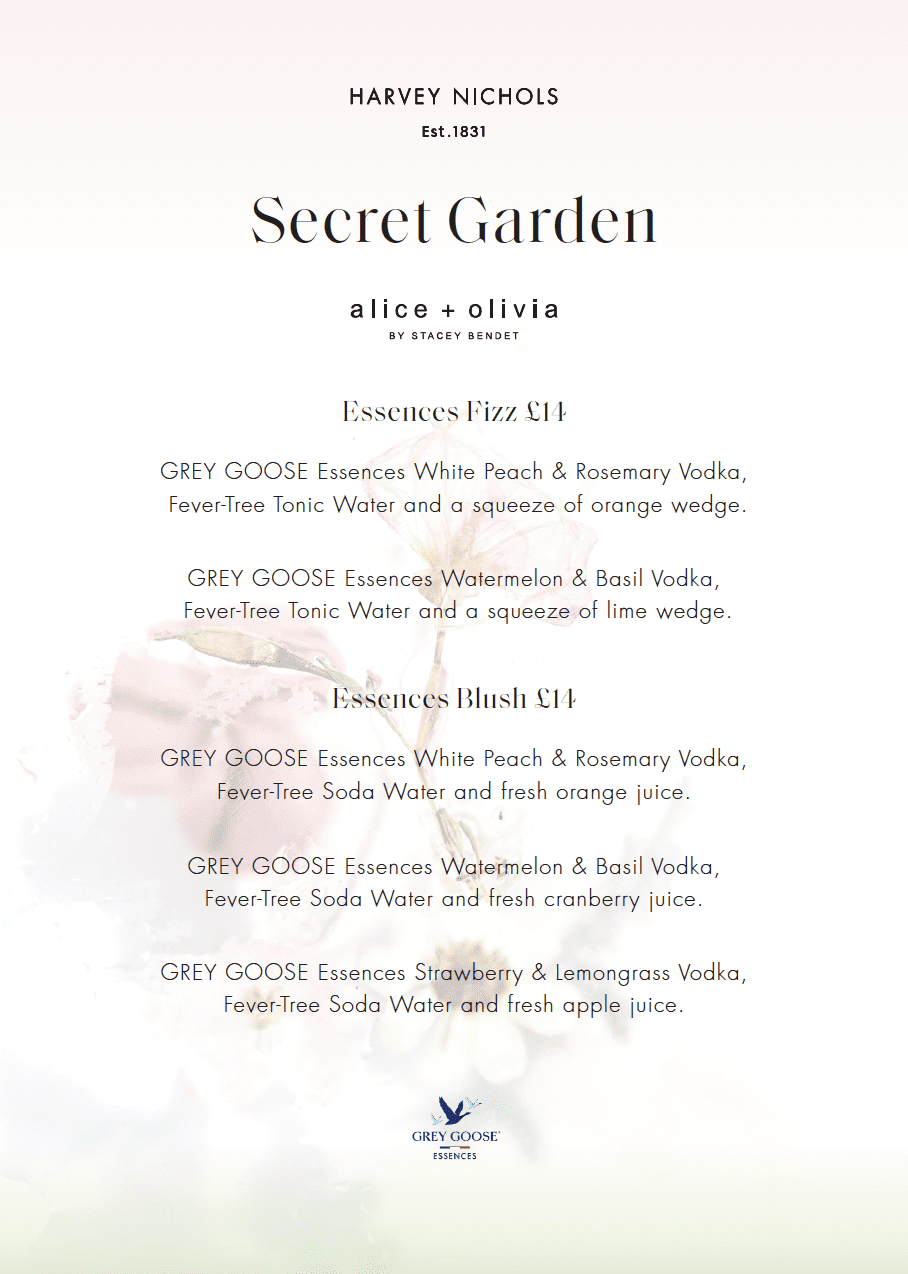 HARVEY NICHOLS
Est.1831

Secret Garden

alice + olivia
BY STACEY BENDET

Essences Fizz £14

GREY GOOSE Essences White Peach & Rosemary Vodka, Fever-Tree Tonic Water and a squeeze of orange wedge.

GREY GOOSE Essences Watermelon & Basil Vodka, Fever-Tree Tonic Water and a squeeze of lime wedge.

Essences Blush £14

GREY GOOSE Essences White Peach & Rosemary Vodka, Fever-Tree Soda Water and fresh orange juice.

GREY GOOSE Essences Watermelon & Basil Vodka, Fever-Tree Soda Water and fresh cranberry juice.

GREY GOOSE Essences Strawberry & Lemongrass Vodka, Fever-Tree Soda Water and fresh apple juice.

GREY GOOSE
ESSENCES